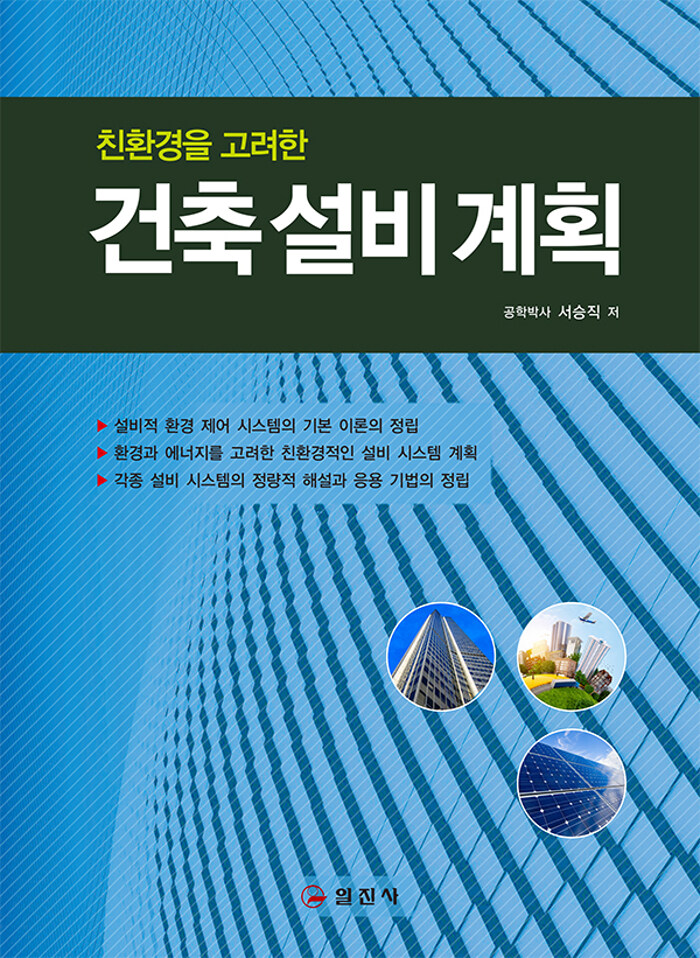 친환경을 고려한

건축 설비 계획

공학박사 서승직 저

▶ 설비적 환경 제어 시스템의 기본 이론의 정립
▶ 환경과 에너지를 고려한 친환경적인 설비 시스템 계획
▶ 각종 설비 시스템의 정량적 해설과 응용 기법의 정립

일진사